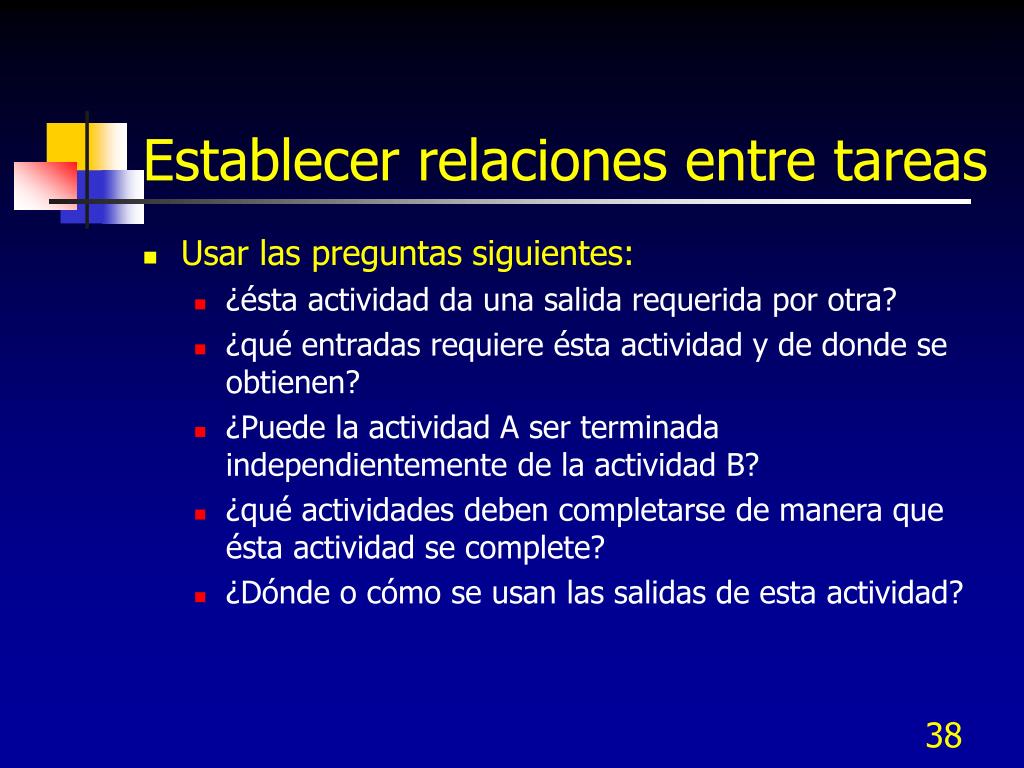 Establecer relaciones entre tareas

- Usar las preguntas siguientes:
  - ¿ésta actividad da una salida requerida por otra?
  - ¿qué entradas requiere ésta actividad y de donde se obtienen?
  - ¿Puede la actividad A ser terminada independientemente de la actividad B?
  - ¿qué actividades deben completarse de manera que ésta actividad se complete?
  - ¿Dónde o cómo se usan las salidas de esta actividad?

38